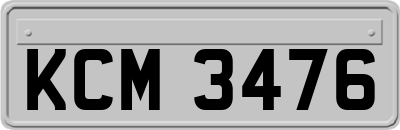 KCM 3476